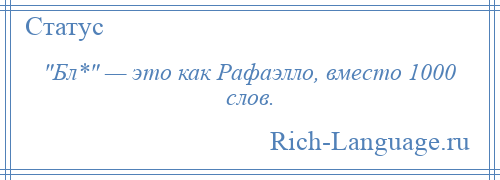 Статус

"Бл*" — это как Рафаэлло, вместо 1000 слов.

Rich-Language.ru